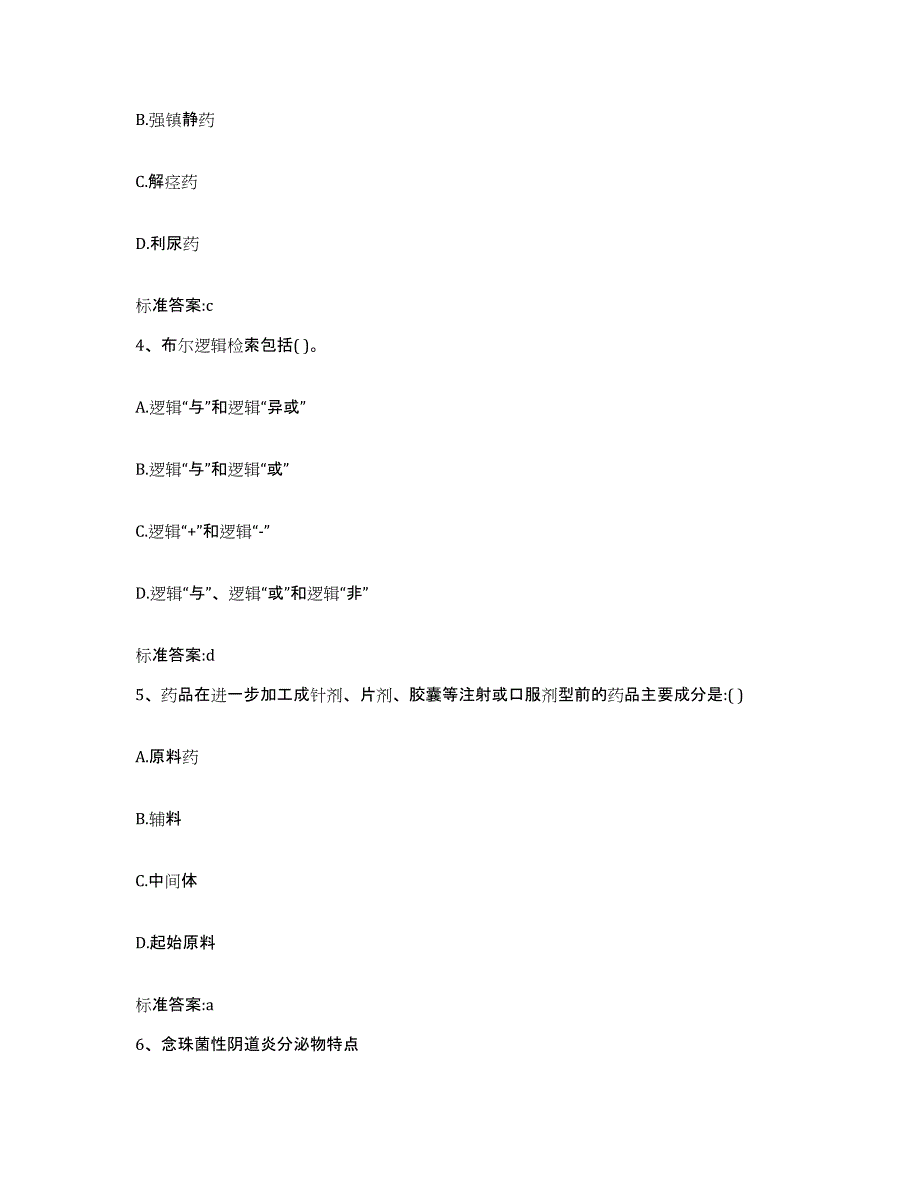 B.强镇静药

C.解痉药

D.利尿药

标准答案:c

4、布尔逻辑检索包括( )。

A.逻辑“与”和逻辑“异或”

B.逻辑“与”和逻辑“或”

C.逻辑“+”和逻辑“-”

D.逻辑“与”、逻辑“或”和逻辑“非”

标准答案:d

5、药品在进一步加工成针剂、片剂、胶囊等注射或口服剂型前的药品主要成分是:( )

A.原料药

B.辅料

C.中间体

D.起始原料

标准答案:a

6、念珠菌性阴道炎分泌物特点